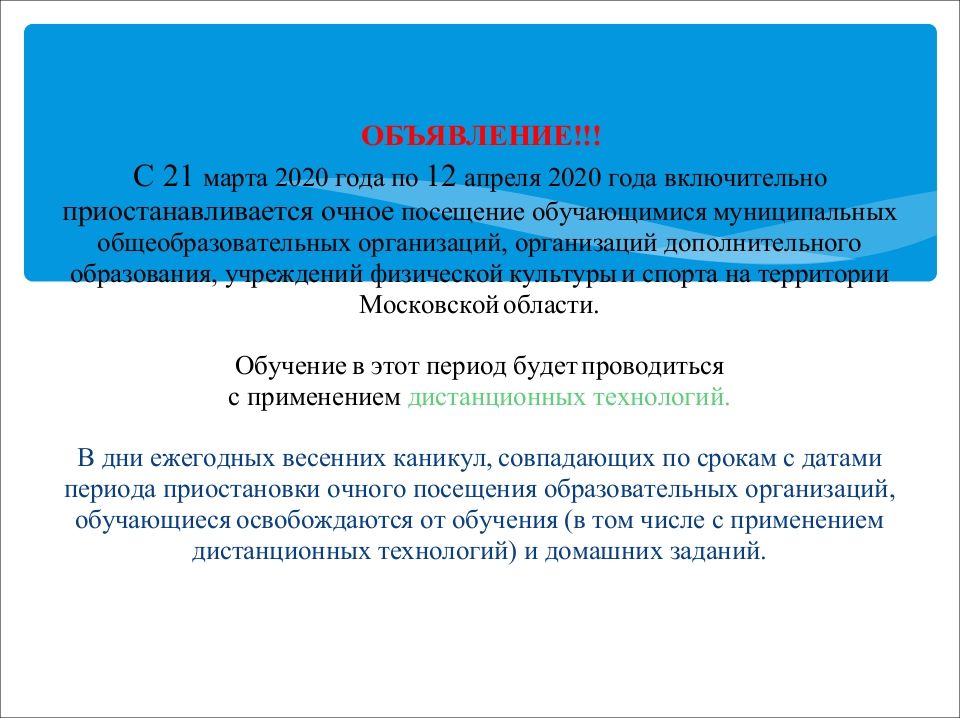 ОБЪЯВЛЕНИЕ!!!
С 21 марта 2020 года по 12 апреля 2020 года включительно приостанавливается очное посещение обучающимися муниципальных общеобразовательных организаций, организаций дополнительного образования, учреждений физической культуры и спорта на территории Московской области.

Обучение в этот период будет проводиться с применением дистанционных технологий.

В дни ежегодных весенних каникул, совпадающих по срокам с датами периода приостановки очного посещения образовательных организаций, обучающиеся освобождаются от обучения (в том числе с применением дистанционных технологий) и домашних заданий.